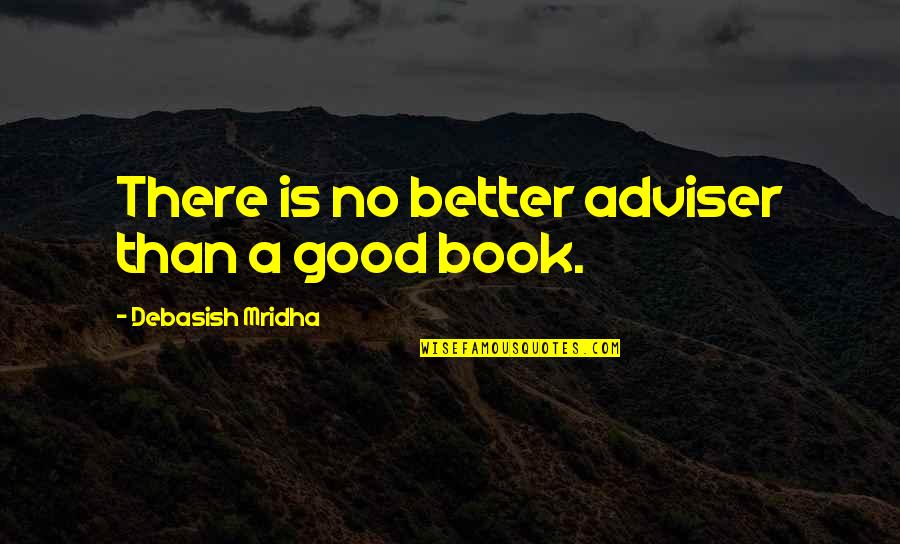 There is no better adviser than a good book.

- Debasish Mridha

WISEFAMOUSQUOTES.COM